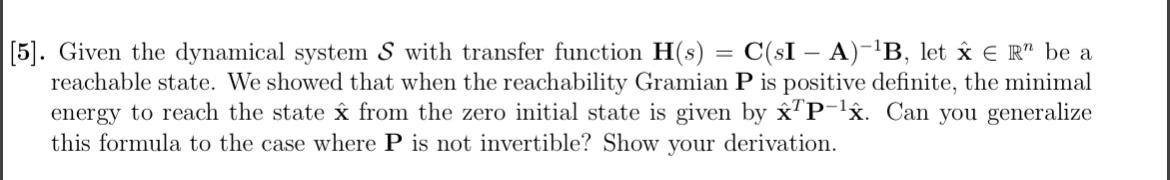 [5]. Given the dynamical system $\mathcal{S}$ with transfer function $\mathbf{H}(s) = \mathbf{C}(s\mathbf{I} - \mathbf{A})^{-1}\mathbf{B}$, let $\hat{\mathbf{x}} \in \mathbb{R}^n$ be a reachable state. We showed that when the reachability Gramian $\mathbf{P}$ is positive definite, the minimal energy to reach the state $\hat{\mathbf{x}}$ from the zero initial state is given by $\hat{\mathbf{x}}^T\mathbf{P}^{-1}\hat{\mathbf{x}}$. Can you generalize this formula to the case where $\mathbf{P}$ is not invertible? Show your derivation.